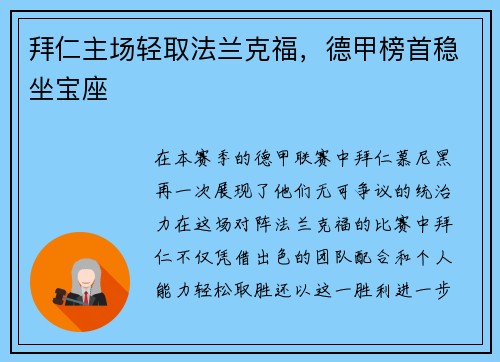 拜仁主场轻取法兰克福，德甲榜首稳坐宝座

在本赛季的德甲联赛中拜仁慕尼黑再一次展现了他们无可争议的统治力在这场对阵法兰克福的比赛中拜仁不仅凭借出色的团队配合和个人能力轻松取胜还以这一胜利进一步